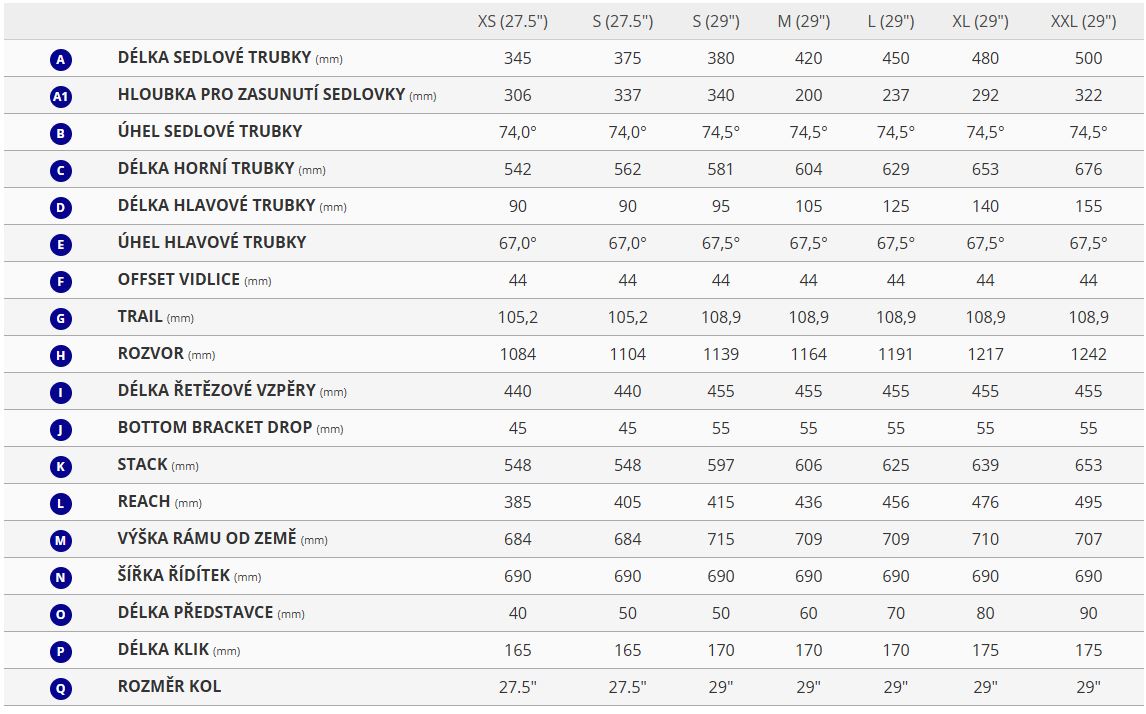 |  |  | XS (27.5") | S (27.5") | S (29") | M (29") | L (29") | XL (29") | XXL (29") |
|---|---|---|---|---|---|---|---|---|
| A | DÉLKA SEDLOVÉ TRUBKY (mm) | 345 | 375 | 380 | 420 | 450 | 480 | 500 |
| A1 | HLOUBKA PRO ZASUNUTÍ SEDLOVKY (mm) | 306 | 337 | 340 | 200 | 237 | 292 | 322 |
| B | ÚHEL SEDLOVÉ TRUBKY | 74,0° | 74,0° | 74,5° | 74,5° | 74,5° | 74,5° | 74,5° |
| C | DÉLKA HORNÍ TRUBKY (mm) | 542 | 562 | 581 | 604 | 629 | 653 | 676 |
| D | DÉLKA HLAVOVÉ TRUBKY (mm) | 90 | 90 | 95 | 105 | 125 | 140 | 155 |
| E | ÚHEL HLAVOVÉ TRUBKY | 67,0° | 67,0° | 67,5° | 67,5° | 67,5° | 67,5° | 67,5° |
| F | OFFSET VIDLICE (mm) | 44 | 44 | 44 | 44 | 44 | 44 | 44 |
| G | TRAIL (mm) | 105,2 | 105,2 | 108,9 | 108,9 | 108,9 | 108,9 | 108,9 |
| H | ROZVOR (mm) | 1084 | 1104 | 1139 | 1164 | 1191 | 1217 | 1242 |
| I | DÉLKA ŘETĚZOVÉ VZPĚRY (mm) | 440 | 440 | 455 | 455 | 455 | 455 | 455 |
| J | BOTTOM BRACKET DROP (mm) | 45 | 45 | 55 | 55 | 55 | 55 | 55 |
| K | STACK (mm) | 548 | 548 | 597 | 606 | 625 | 639 | 653 |
| L | REACH (mm) | 385 | 405 | 415 | 436 | 456 | 476 | 495 |
| M | VÝŠKA RÁMU OD ZEMĚ (mm) | 684 | 684 | 715 | 709 | 709 | 710 | 707 |
| N | ŠÍŘKA ŘÍDÍTEK (mm) | 690 | 690 | 690 | 690 | 690 | 690 | 690 |
| O | DÉLKA PŘEDSTAVCE (mm) | 40 | 50 | 50 | 60 | 70 | 80 | 90 |
| P | DÉLKA KLIK (mm) | 165 | 165 | 170 | 170 | 170 | 175 | 175 |
| Q | ROZMĚR KOL | 27.5" | 27.5" | 29" | 29" | 29" | 29" | 29" |